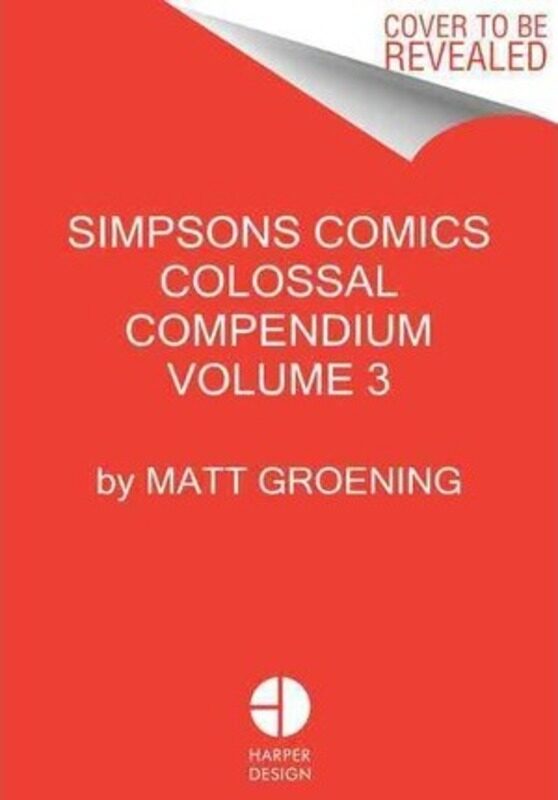 COVER TO BE REVEALED

SIMPSONS COMICS COLOSSAL COMPENDIUM VOLUME 3

by MATT GROENING

HARPER DESIGN